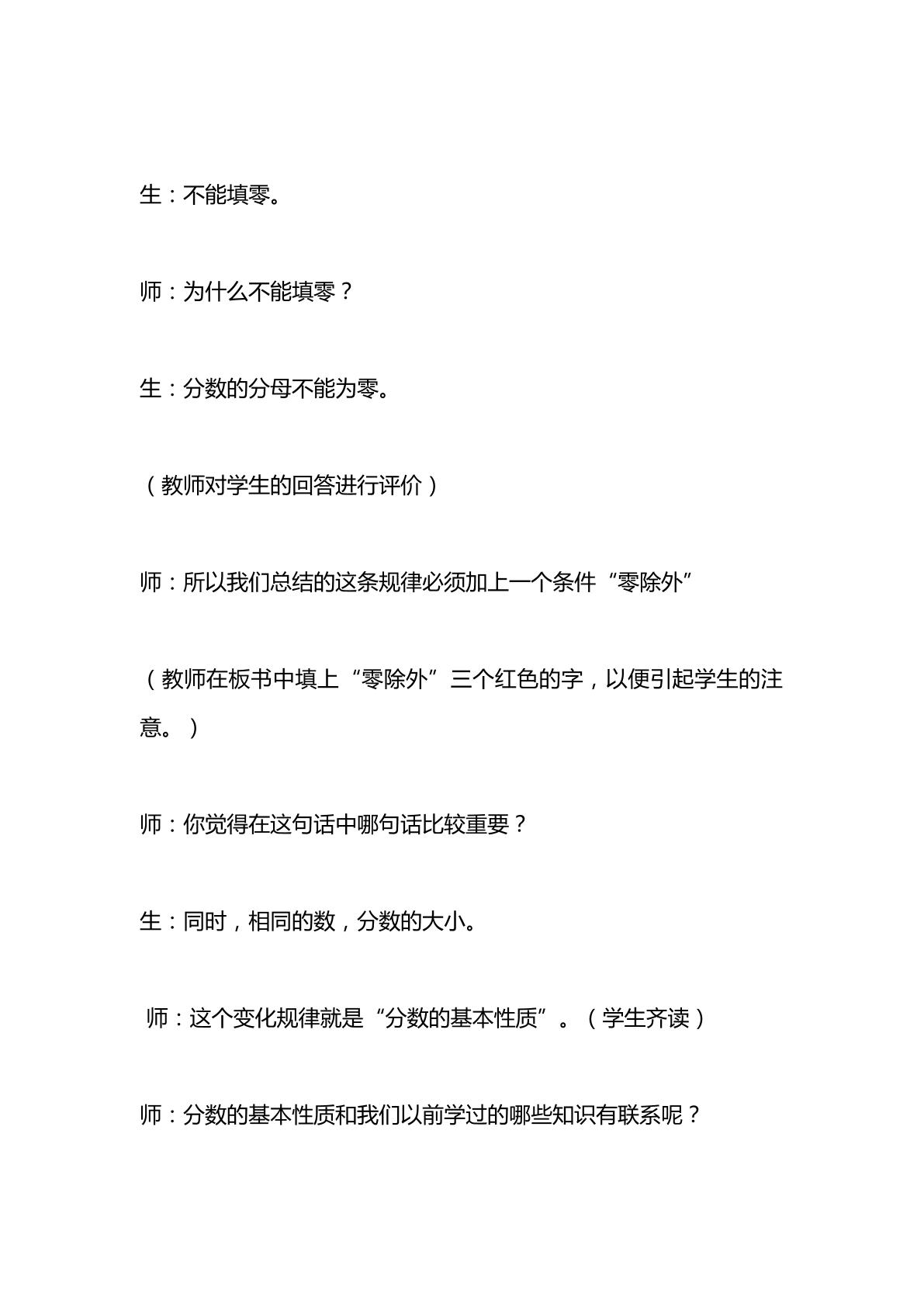 生：不能填零。

师：为什么不能填零？

生：分数的分母不能为零。

（教师对学生的回答进行评价）

师：所以我们总结的这条规律必须加上一个条件“零除外”

（教师在板书中填上“零除外”三个红色的字，以便引起学生的注意。）

师：你觉得在这句话中哪句话比较重要？

生：同时，相同的数，分数的大小。

师：这个变化规律就是“分数的基本性质”。（学生齐读）

师：分数的基本性质和我们以前学过的哪些知识有联系呢？